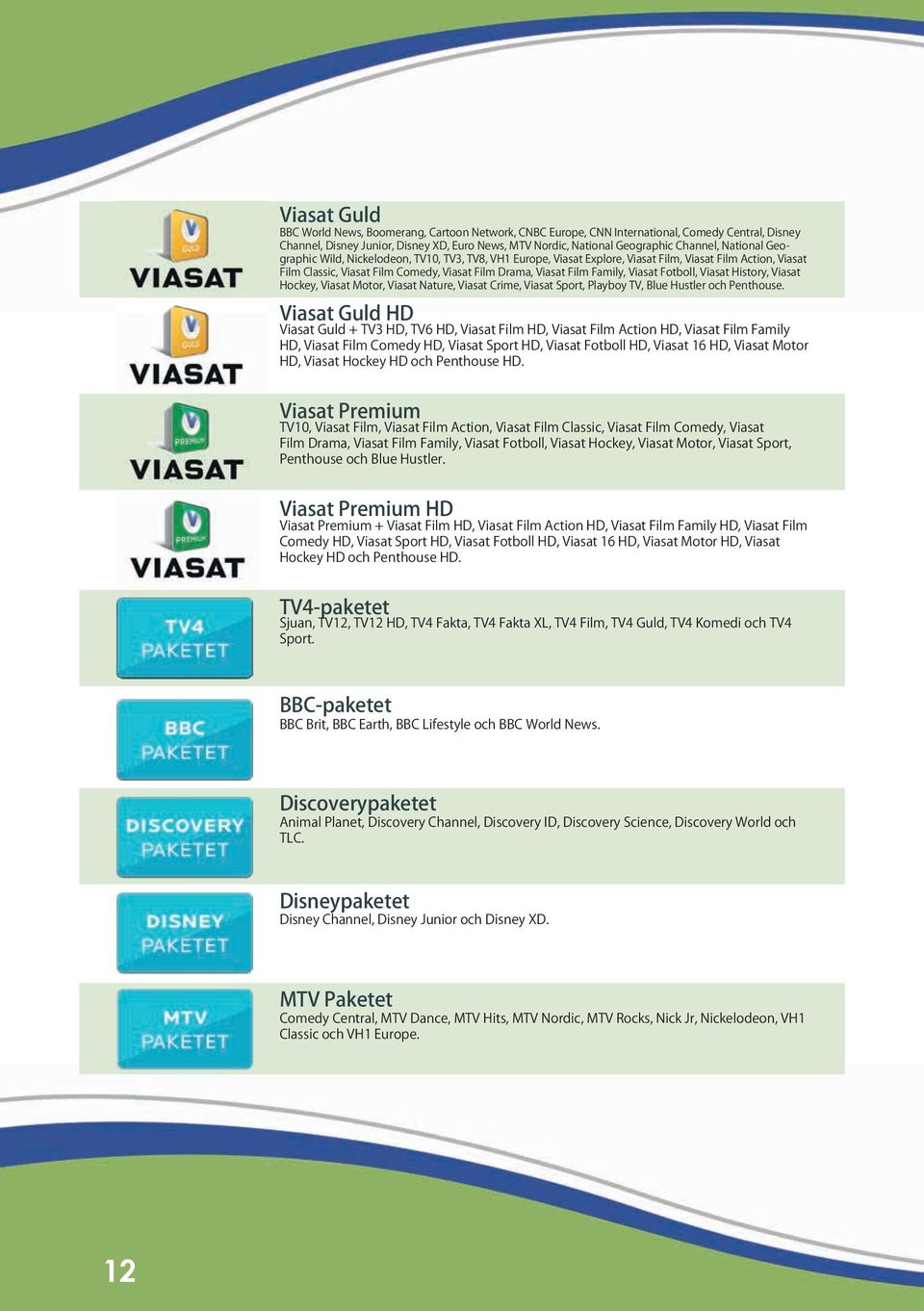 GULD
VIASAT

Viasat Guld
BBC World News, Boomerang, Cartoon Network, CNBC Europe, CNN International, Comedy Central, Disney Channel, Disney Junior, Disney XD, Euro News, MTV Nordic, National Geographic Channel, National Geographic Wild, Nickelodeon, TV10, TV3, TV8, VH1 Europe, Viasat Explore, Viasat Film, Viasat Film Action, Viasat Film Classic, Viasat Film Comedy, Viasat Film Drama, Viasat Film Family, Viasat Fotboll, Viasat History, Viasat Hockey, Viasat Motor, Viasat Nature, Viasat Crime, Viasat Sport, Playboy TV, Blue Hustler och Penthouse.

GULD
VIASAT

Viasat Guld HD
Viasat Guld + TV3 HD, TV6 HD, Viasat Film HD, Viasat Film Action HD, Viasat Film Family HD, Viasat Film Comedy HD, Viasat Sport HD, Viasat Fotboll HD, Viasat 16 HD, Viasat Motor HD, Viasat Hockey HD och Penthouse HD.

PREMIUM
VIASAT

Viasat Premium
TV10, Viasat Film, Viasat Film Action, Viasat Film Classic, Viasat Film Comedy, Viasat Film Drama, Viasat Film Family, Viasat Fotboll, Viasat Hockey, Viasat Motor, Viasat Sport, Penthouse och Blue Hustler.

PREMIUM
VIASAT

Viasat Premium HD
Viasat Premium + Viasat Film HD, Viasat Film Action HD, Viasat Film Family HD, Viasat Film Comedy HD, Viasat Sport HD, Viasat Fotboll HD, Viasat 16 HD, Viasat Motor HD, Viasat Hockey HD och Penthouse HD.

TV4 PAKETET

TV4-paketet
Sjuan, TV12, TV12 HD, TV4 Fakta, TV4 Fakta XL, TV4 Film, TV4 Guld, TV4 Komedi och TV4 Sport.

BBC PAKETET

BBC-paketet
BBC Brit, BBC Earth, BBC Lifestyle och BBC World News.

DISCOVERY PAKETET

Discoverypaketet
Animal Planet, Discovery Channel, Discovery ID, Discovery Science, Discovery World och TLC.

DISNEY PAKETET

Disneypaketet
Disney Channel, Disney Junior och Disney XD.

MTV PAKETET

MTV Paketet
Comedy Central, MTV Dance, MTV Hits, MTV Nordic, MTV Rocks, Nick Jr, Nickelodeon, VH1 Classic och VH1 Europe.

12